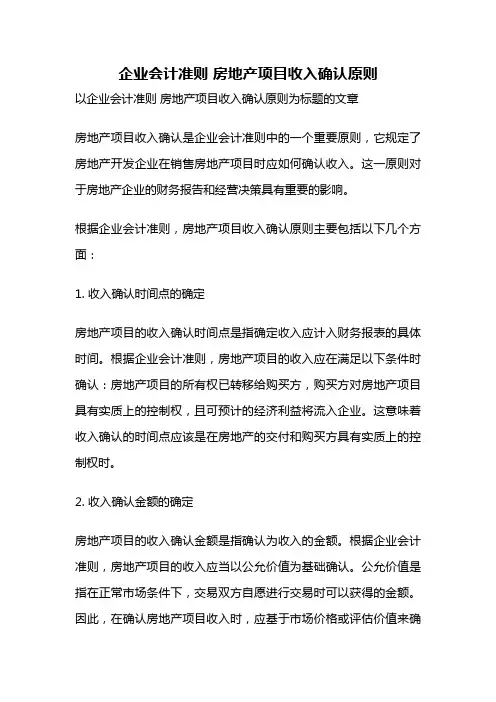 企业会计准则 房地产项目收入确认原则

以企业会计准则 房地产项目收入确认原则为标题的文章

房地产项目收入确认是企业会计准则中的一个重要原则，它规定了房地产开发企业在销售房地产项目时应如何确认收入。这一原则对于房地产企业的财务报告和经营决策具有重要的影响。

根据企业会计准则，房地产项目收入确认原则主要包括以下几个方面：

1. 收入确认时间点的确定

房地产项目的收入确认时间点是指确定收入应计入财务报表的具体时间。根据企业会计准则，房地产项目的收入应在满足以下条件时确认：房地产项目的所有权已转移给购买方，购买方对房地产项目具有实质上的控制权，且可预计的经济利益将流入企业。这意味着收入确认的时间点应该是在房地产的交付和购买方具有实质上的控制权时。

2. 收入确认金额的确定

房地产项目的收入确认金额是指确认为收入的金额。根据企业会计准则，房地产项目的收入应当以公允价值为基础确认。公允价值是指在正常市场条件下，交易双方自愿进行交易时可以获得的金额。因此，在确认房地产项目收入时，应基于市场价格或评估价值来确